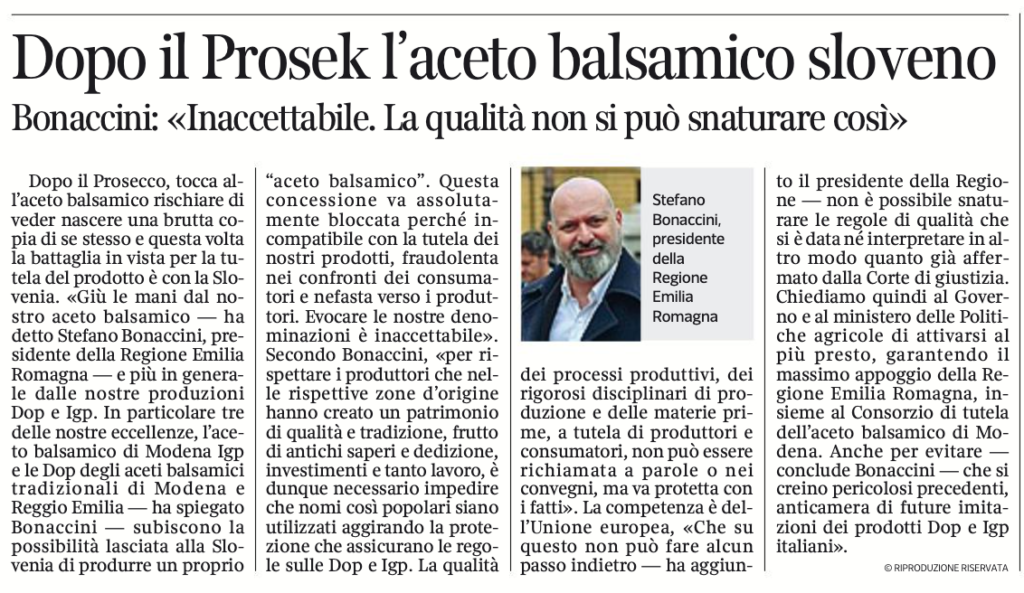 Dopo il Prosek l'aceto balsamico sloveno

Bonaccini: «Inaccettabile. La qualità non si può snaturare così»

Dopo il Prosecco, tocca all'aceto balsamico rischiare di veder nascere una brutta copia di se stesso e questa volta la battaglia in vista per la tutela del prodotto è con la Slovenia. «Giù le mani dal nostro aceto balsamico — ha detto Stefano Bonaccini, presidente della Regione Emilia Romagna — e più in generale dalle nostre produzioni Dop e Igp. In particolare tre delle nostre eccellenze, l'aceto balsamico di Modena Igp e le Dop degli aceti balsamici tradizionali di Modena e Reggio Emilia — ha spiegato Bonaccini — subiscono la possibilità lasciata alla Slovenia di produrre un proprio "aceto balsamico". Questa concessione va assolutamente bloccata perché incompatibile con la tutela dei nostri prodotti, fraudolenta nei confronti dei consumatori e nefasta verso i produttori. Evocare le nostre denominazioni è inaccettabile». Secondo Bonaccini, «per rispettare i produttori che nelle rispettive zone d'origine hanno creato un patrimonio di qualità e tradizione, frutto di antichi saperi e dedizione, investimenti e tanto lavoro, è dunque necessario impedire che nomi così popolari siano utilizzati aggirando la protezione che assicurano le regole sulle Dop e Igp. La qualità

Stefano Bonaccini, presidente della Regione Emilia Romagna

dei processi produttivi, dei rigorosi disciplinari di produzione e delle materie prime, a tutela di produttori e consumatori, non può essere richiamata a parole o nei convegni, ma va protetta con i fatti». La competenza è dell'Unione europea, «Che su questo non può fare alcun passo indietro — ha aggiunto il presidente della Regione — non è possibile snaturare le regole di qualità che si è data né interpretare in altro modo quanto già affermato dalla Corte di giustizia. Chiediamo quindi al Governo e al ministero delle Politiche agricole di attivarsi al più presto, garantendo il massimo appoggio della Regione Emilia Romagna, insieme al Consorzio di tutela dell'aceto balsamico di Modena. Anche per evitare — conclude Bonaccini — che si creino pericolosi precedenti, anticamera di future imitazioni dei prodotti Dop e Igp italiani».

© RIPRODUZIONE RISERVATA